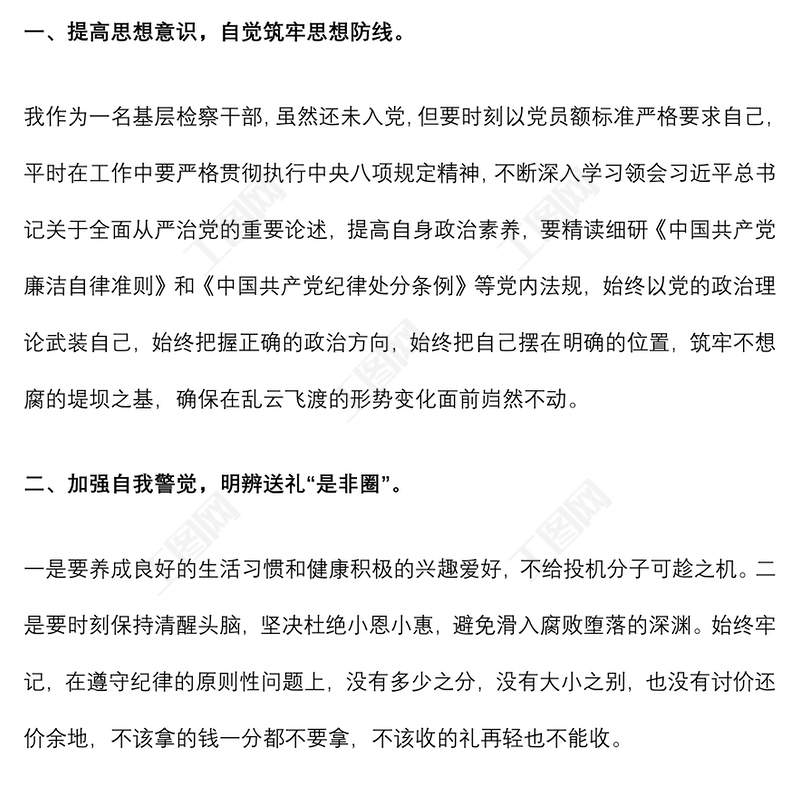 一、提高思想意识，自觉筑牢思想防线。

我作为一名基层检察干部，虽然还未入党，但要时刻以党员额标准严格要求自己，平时在工作中要严格贯彻执行中央八项规定精神，不断深入学习领会习近平总书记关于全面从严治党的重要论述，提高自身政治素养，要精读细研《中国共产党廉洁自律准则》和《中国共产党纪律处分条例》等党内法规，始终以党的政治理论武装自己，始终把握正确的政治方向，始终把自己摆在明确的位置，筑牢不想腐的堤坝之基，确保在乱云飞渡的形势变化面前岿然不动。

二、加强自我警觉，明辨送礼“是非圈”。

一是要养成良好的生活习惯和健康积极的兴趣爱好，不给投机分子可趁之机。二是要时刻保持清醒头脑，坚决杜绝小恩小惠，避免滑入腐败堕落的深渊。始终牢记，在遵守纪律的原则性问题上，没有多少之分，没有大小之别，也没有讨价还价余地，不该拿的钱一分都不要拿，不该收的礼再轻也不能收。